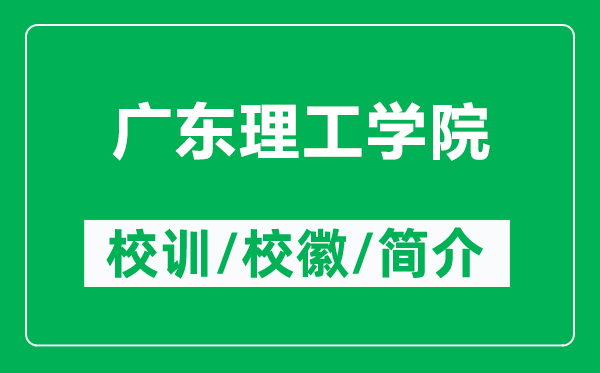 广东理工学院

校训/校徽/简介